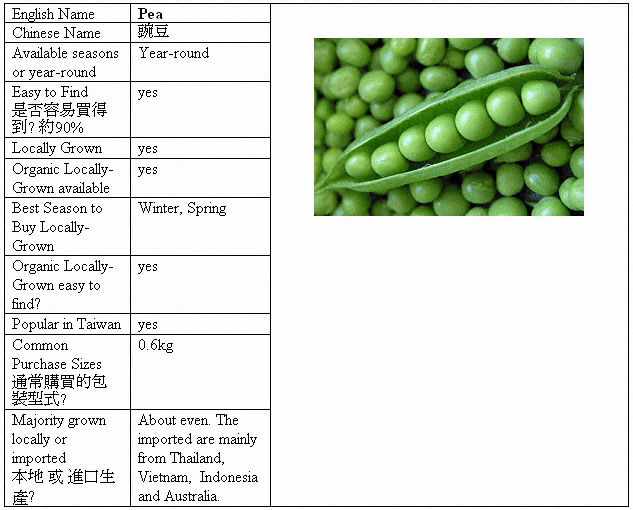 | English Name | **Pea** |
|---|---|
| Chinese Name | 豌豆 |
| Available seasons or year-round | Year-round |
| Easy to Find 是否容易買得到? 約90% | yes |
| Locally Grown | yes |
| Organic Locally-Grown available | yes |
| Best Season to Buy Locally-Grown | Winter, Spring |
| Organic Locally-Grown easy to find? | yes |
| Popular in Taiwan | yes |
| Common Purchase Sizes 通常購買的包裝型式? | 0.6kg |
| Majority grown locally or imported 本地 或 進口生產? | About even. The imported are mainly from Thailand, Vietnam, Indonesia and Australia. |